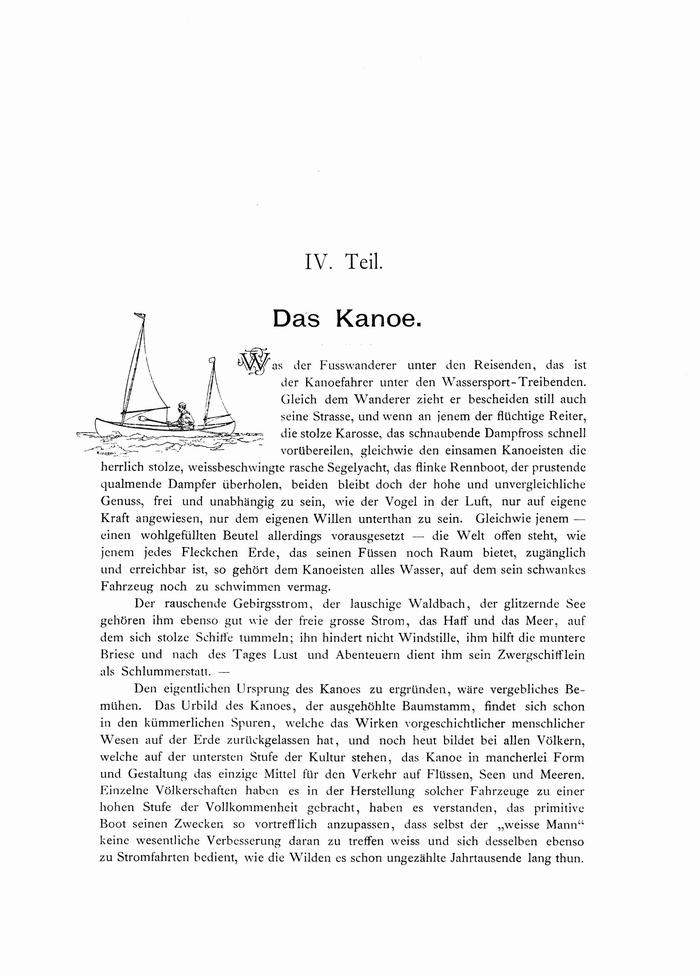 IV. Teil.

Das Kanoe.

Was der Fusswanderer unter den Reisenden, das ist der Kanoefahrer unter den Wassersport-Treibenden. Gleich dem Wanderer zieht er bescheiden still auch seine Strasse, und wenn an jenem der flüchtige Reiter, die stolze Karosse, das schnaubende Dampfross schnell vorübereilen, gleichwie den einsamen Kanoeisten die herrlich stolze, weissbeschwingte rasche Segelyacht, das flinke Rennboot, der prustende qualmende Dampfer überholen, beiden bleibt doch der hohe und unvergleichliche Genuss, frei und unabhängig zu sein, wie der Vogel in der Luft, nur auf eigene Kraft angewiesen, nur dem eigenen Willen unterthan zu sein. Gleichwie jenem — einen wohlgefüllten Beutel allerdings vorausgesetzt — die Welt offen steht, wie jenem jedes Fleckchen Erde, das seinen Füssen noch Raum bietet, zugänglich und erreichbar ist, so gehört dem Kanoeisten alles Wasser, auf dem sein schwankes Fahrzeug noch zu schwimmen vermag.

Der rauschende Gebirgsstrom, der lauschige Waldbach, der glitzernde See gehören ihm ebenso gut wie der freie grosse Strom, das Haff und das Meer, auf dem sich stolze Schiffe tummeln; ihn hindert nicht Windstille, ihm hilft die muntere Briese und nach des Tages Lust und Abenteuern dient ihm sein Zwergschifflein als Schlummerstatt. —

Den eigentlichen Ursprung des Kanoes zu ergründen, wäre vergebliches Bemühen. Das Urbild des Kanoes, der ausgehöhlte Baumstamm, findet sich schon in den kümmerlichen Spuren, welche das Wirken vorgeschichtlicher menschlicher Wesen auf der Erde zurückgelassen hat, und noch heut bildet bei allen Völkern, welche auf der untersten Stufe der Kultur stehen, das Kanoe in mancherlei Form und Gestaltung das einzige Mittel für den Verkehr auf Flüssen, Seen und Meeren. Einzelne Völkerschaften haben es in der Herstellung solcher Fahrzeuge zu einer hohen Stufe der Vollkommenheit gebracht, haben es verstanden, das primitive Boot seinen Zwecken so vortrefflich anzupassen, dass selbst der „weisse Mann“ keine wesentliche Verbesserung daran zu treffen weiss und sich desselben ebenso zu Stromfahrten bedient, wie die Wilden es schon ungezählte Jahrtausende lang thun.